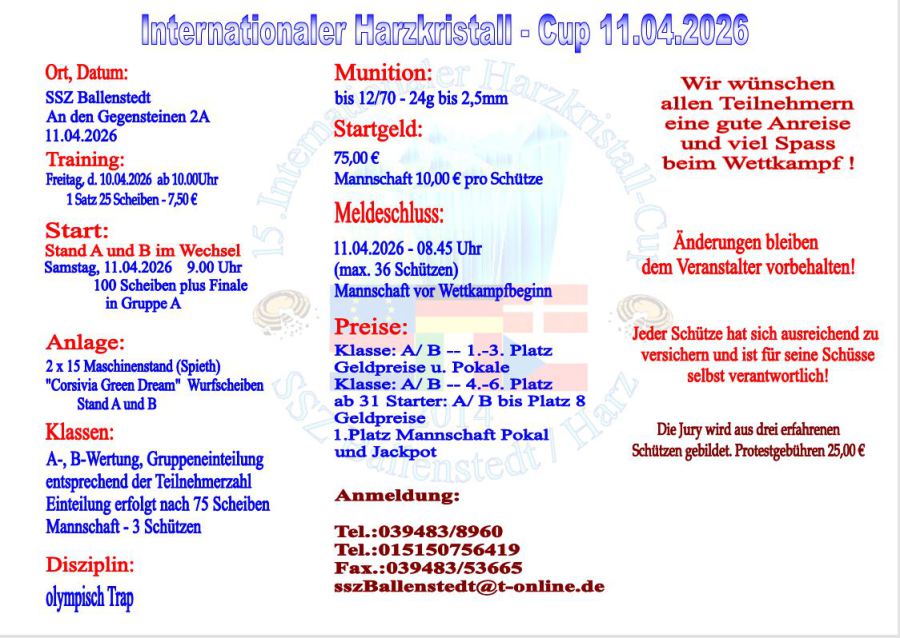 Internationaler Harzkristall - Cup 11.04.2026

Ort, Datum:
SSZ Ballenstedt
An den Gegensteinen 2A
11.04.2026

Training:
Freitag, d. 10.04.2026 ab 10.00Uhr
1 Satz 25 Scheiben - 7,50 €

Start:
Stand A und B im Wechsel
Samstag, 11.04.2026 9.00 Uhr
100 Scheiben plus Finale in Gruppe A

Anlage:
2 x 15 Maschinenstand (Spieth)
"Corsivia Green Dream" Wurfscheiben
Stand A und B

Klassen:
A-, B-Wertung, Gruppeneinteilung entsprechend der Teilnehmerzahl
Einteilung erfolgt nach 75 Scheiben
Mannschaft - 3 Schützen

Disziplin:
olympisch Trap

Munition:
bis 12/70 - 24g bis 2,5mm

Startgeld:
75,00 €
Mannschaft 10,00 € pro Schütze

Meldeschluss:
11.04.2026 - 08.45 Uhr
(max. 36 Schützen)
Mannschaft vor Wettkampfbeginn

Preise:
Klasse: A/ B -- 1.-3. Platz
Geldpreise u. Pokale
Klasse: A/ B -- 4.-6. Platz
ab 31 Starter: A/ B bis Platz 8
Geldpreise
1.Platz Mannschaft Pokal
und Jackpot

Anmeldung:

Tel.:039483/8960
Tel.:015150756419
Fax.:039483/53665
sszBallenstedt@t-online.de

Wir wünschen allen Teilnehmern eine gute Anreise und viel Spass beim Wettkampf !

Änderungen bleiben dem Veranstalter vorbehalten!

Jeder Schütze hat sich ausreichend zu versichern und ist für seine Schüsse selbst verantwortlich!

Die Jury wird aus drei erfahrenen Schützen gebildet. Protestgebühren 25,00 €

15. Internationaler Harzkristall-Cup
SSZ Ballenstedt / Harz
2014